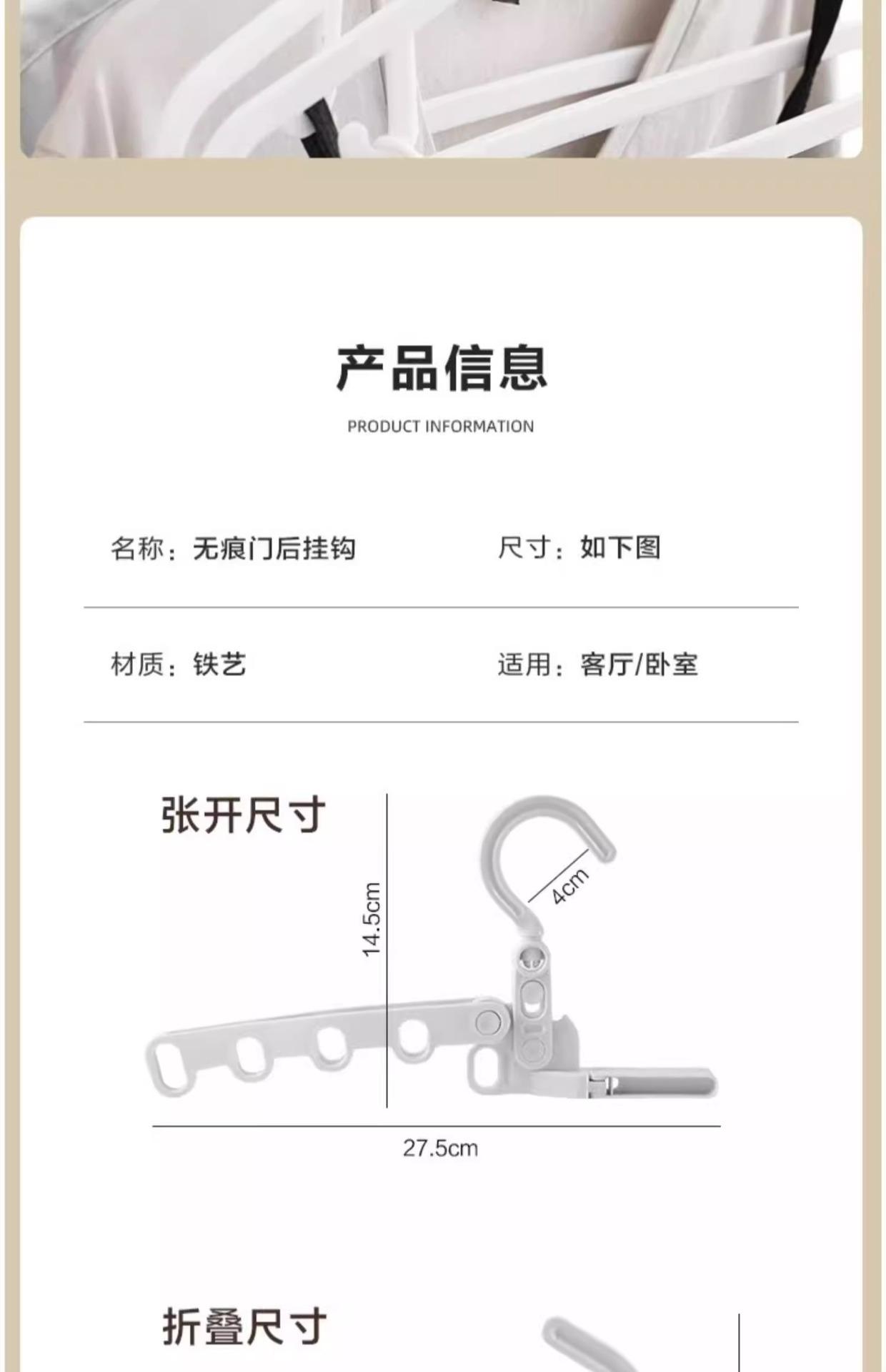 产品信息

PRODUCT INFORMATION

名称：无痕门后挂钩 尺寸：如下图

材质：铁艺 适用：客厅/卧室

张开尺寸

14.5cm

4cm

27.5cm

折叠尺寸